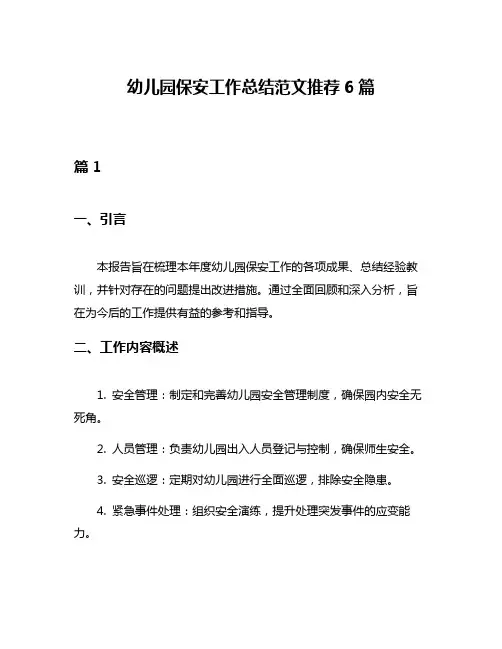 幼儿园保安工作总结范文推荐 6 篇

篇 1

一、引言

本报告旨在梳理本年度幼儿园保安工作的各项成果、总结经验教训，并针对存在的问题提出改进措施。通过全面回顾和深入分析，旨在为今后的工作提供有益的参考和指导。

二、工作内容概述

1. 安全管理：制定和完善幼儿园安全管理制度，确保园内安全无死角。

2. 人员管理：负责幼儿园出入人员登记与控制，确保师生安全。

3. 安全巡逻：定期对幼儿园进行全面巡逻，排除安全隐患。

4. 紧急事件处理：组织安全演练，提升处理突发事件的应变能力。